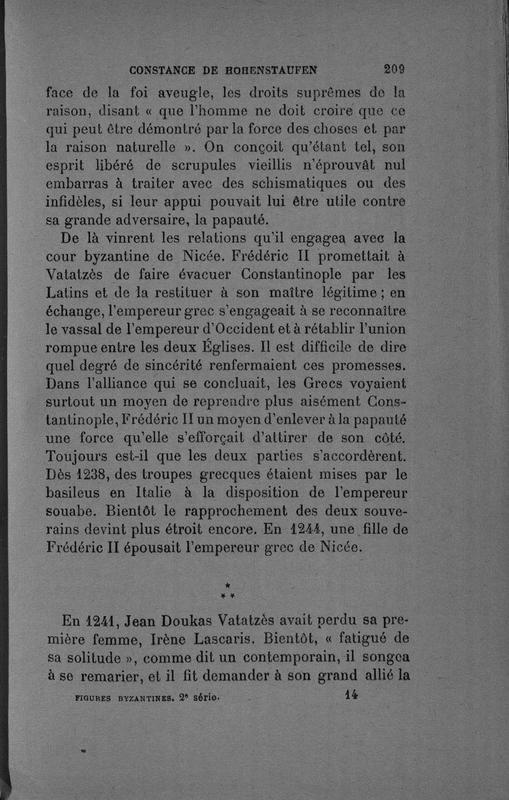 CONSTANCE DE HOHENSTAUFEN 209

face de la foi aveugle, les droits suprêmes de la raison, disant « que l'homme ne doit croire que ce qui peut être démontré par la force des choses et par la raison naturelle ». On conçoit qu'étant tel, son esprit libéré de scrupules vieillis n'éprouvât nul embarras à traiter avec des schismatiques ou des infidèles, si leur appui pouvait lui être utile contre sa grande adversaire, la papauté.

De là vinrent les relations qu'il engagea avec la cour byzantine de Nicée. Frédéric II promettait à Vatatzès de faire évacuer Constantinople par les Latins et de la restituer à son maître légitime ; en échange, l'empereur grec s'engageait à se reconnaître le vassal de l'empereur d'Occident et à rétablir l'union rompue entre les deux Églises. Il est difficile de dire quel degré de sincérité renfermaient ces promesses. Dans l'alliance qui se concluait, les Grecs voyaient surtout un moyen de reprendre plus aisément Constantinople, Frédéric II un moyen d'enlever à la papauté une force qu'elle s'efforçait d'attirer de son côté. Toujours est-il que les deux parties s'accordèrent. Dès 1238, des troupes grecques étaient mises par le basileus en Italie à la disposition de l'empereur souabe. Bientôt le rapprochement des deux souverains devint plus étroit encore. En 1244, une fille de Frédéric II épousait l'empereur grec de Nicée.

* * *

En 1241, Jean Doukas Vatatzès avait perdu sa première femme, Irène Lascaris. Bientôt, « fatigué de sa solitude », comme dit un contemporain, il songea à se remarier, et il fit demander à son grand allié la

FIGURES BYZANTINES. 2e série. 14